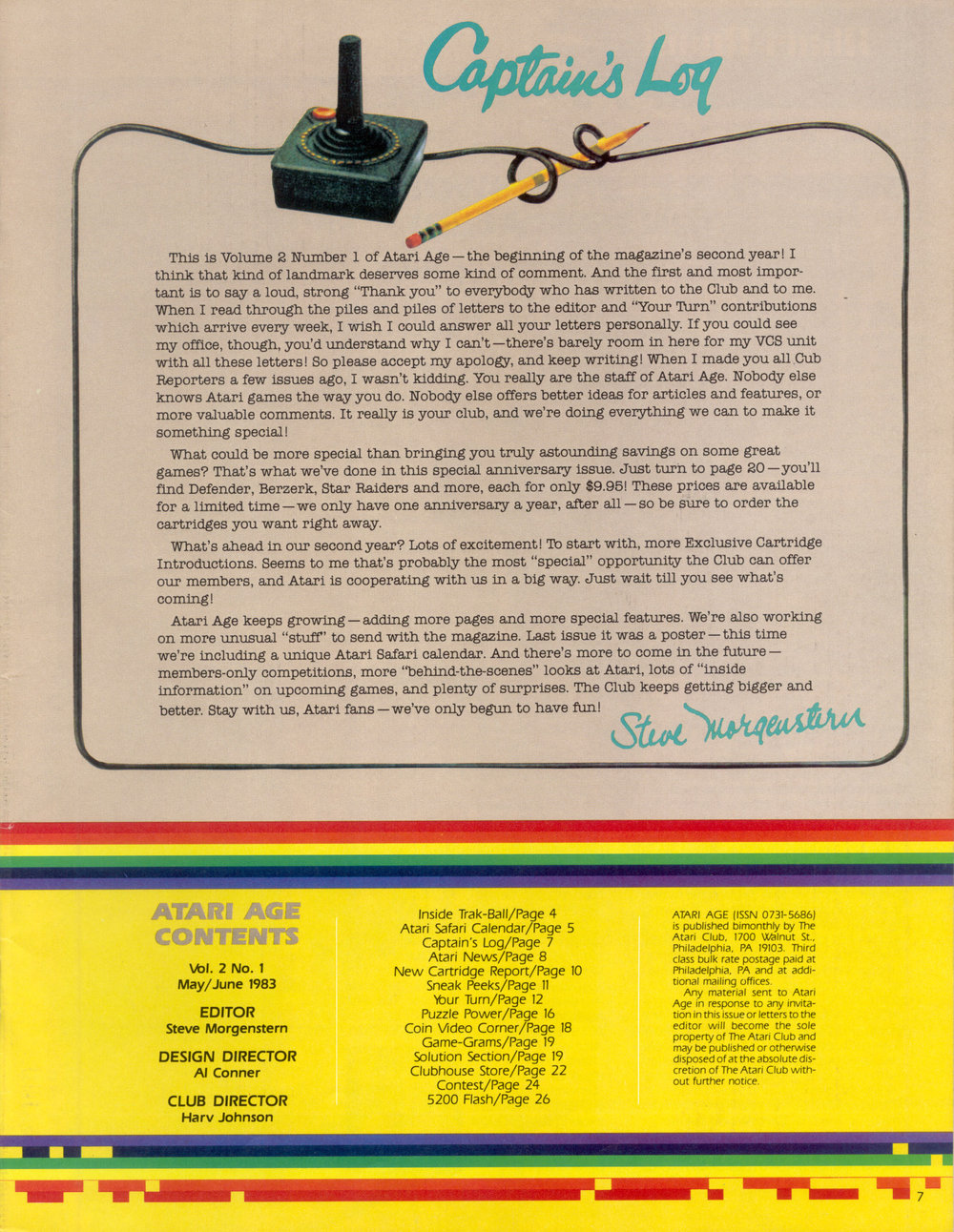 Captain's Log

This is Volume 2 Number 1 of Atari Age—the beginning of the magazine's second year! I think that kind of landmark deserves some kind of comment. And the first and most important is to say a loud, strong "Thank you" to everybody who has written to the Club and to me. When I read through the piles and piles of letters to the editor and "Your Turn" contributions which arrive every week, I wish I could answer all your letters personally. If you could see my office, though, you'd understand why I can't—there's barely room in here for my VCS unit with all these letters! So please accept my apology, and keep writing! When I made you all Cub Reporters a few issues ago, I wasn't kidding. You really are the staff of Atari Age. Nobody else knows Atari games the way you do. Nobody else offers better ideas for articles and features, or more valuable comments. It really is your club, and we're doing everything we can to make it something special!

What could be more special than bringing you truly astounding savings on some great games? That's what we've done in this special anniversary issue. Just turn to page 20—you'll find Defender, Berzerk, Star Raiders and more, each for only $9.95! These prices are available for a limited time—we only have one anniversary a year, after all—so be sure to order the cartridges you want right away.

What's ahead in our second year? Lots of excitement! To start with, more Exclusive Cartridge Introductions. Seems to me that's probably the most "special" opportunity the Club can offer our members, and Atari is cooperating with us in a big way. Just wait till you see what's coming!

Atari Age keeps growing—adding more pages and more special features. We're also working on more unusual "stuff" to send with the magazine. Last issue it was a poster—this time we're including a unique Atari Safari calendar. And there's more to come in the future—members-only competitions, more "behind-the-scenes" looks at Atari, lots of "inside information" on upcoming games, and plenty of surprises. The Club keeps getting bigger and better. Stay with us, Atari fans—we've only begun to have fun!

Steve Morgenstern

ATARI AGE CONTENTS

Vol. 2 No. 1
May/June 1983

EDITOR
Steve Morgenstern

DESIGN DIRECTOR
Al Conner

CLUB DIRECTOR
Harv Johnson

Inside Trak-Ball/Page 4
Atari Safari Calendar/Page 5
Captain's Log/Page 7
Atari News/Page 8
New Cartridge Report/Page 10
Sneak Peeks/Page 11
Your Turn/Page 12
Puzzle Power/Page 16
Coin Video Corner/Page 18
Game-Grams/Page 19
Solution Section/Page 19
Clubhouse Store/Page 22
Contest/Page 24
5200 Flash/Page 26

ATARI AGE (ISSN 0731-5686) is published bimonthly by The Atari Club, 1700 Walnut St., Philadelphia, PA 19103. Third class bulk rate postage paid at Philadelphia, PA and at additional mailing offices.

Any material sent to Atari Age in response to any invitation in this issue or letters to the editor will become the sole property of The Atari Club and may be published or otherwise disposed of at the absolute discretion of The Atari Club without further notice.

7